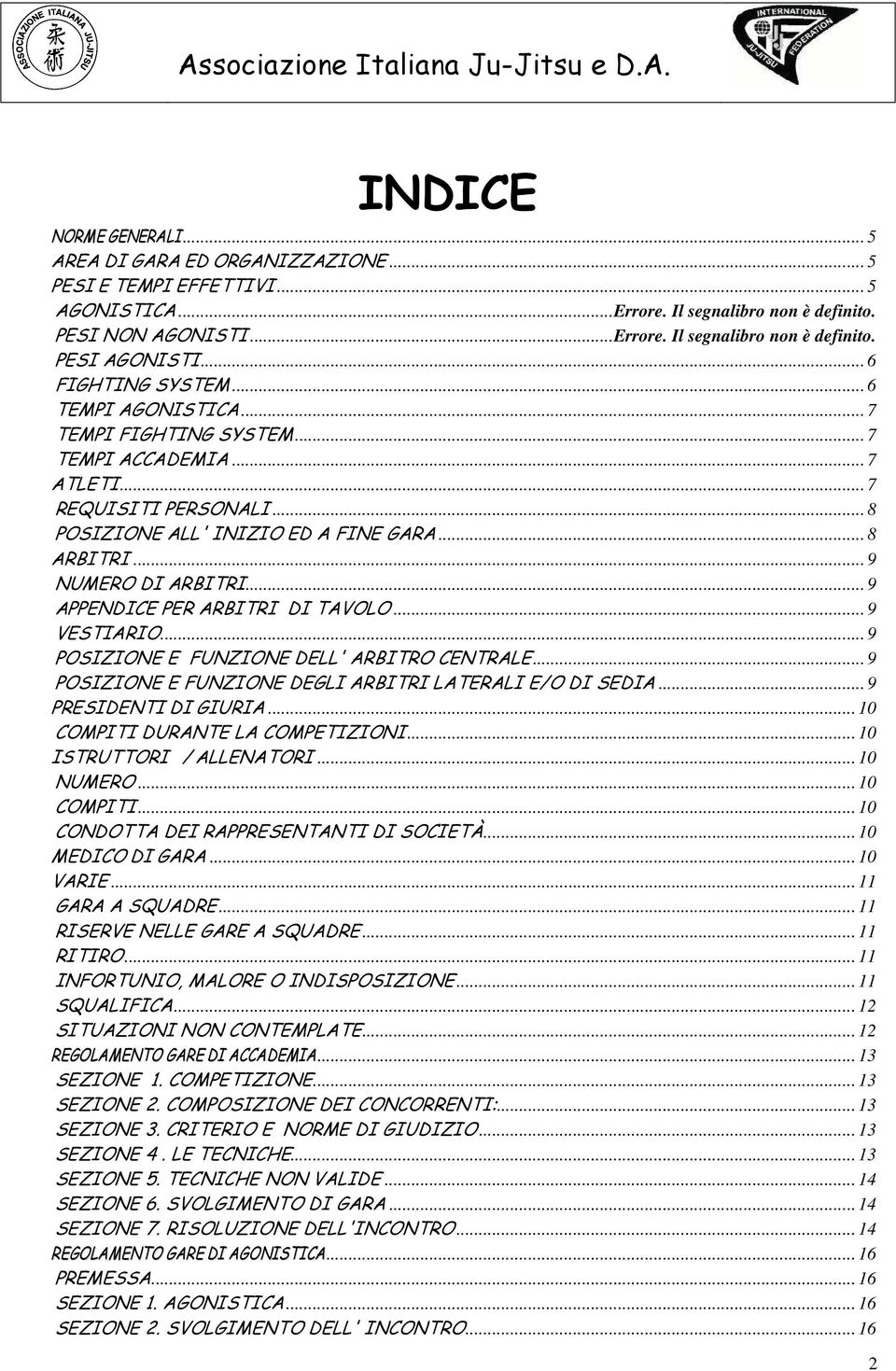 ASSOCIAZIONE ITALIANA JU-JITSU

Associazione Italiana Ju-Jitsu e D.A.

INTERNATIONAL JU-JITSU FEDERATION

INDICE

NORME GENERALI...5
AREA DI GARA ED ORGANIZZAZIONE...5
PESI E TEMPI EFFETTIVI...5
AGONISTICA...Errore. Il segnalibro non è definito.
PESI NON AGONISTI...Errore. Il segnalibro non è definito.
PESI AGONISTI...6
FIGHTING SYSTEM...6
TEMPI AGONISTICA...7
TEMPI FIGHTING SYSTEM...7
TEMPI ACCADEMIA...7
ATLETI...7
REQUISITI PERSONALI...8
POSIZIONE ALL' INIZIO ED A FINE GARA...8
ARBITRI...9
NUMERO DI ARBITRI...9
APPENDICE PER ARBITRI DI TAVOLO...9
VESTIARIO...9
POSIZIONE E FUNZIONE DELL' ARBITRO CENTRALE...9
POSIZIONE E FUNZIONE DEGLI ARBITRI LATERALI E/O DI SEDIA...9
PRESIDENTI DI GIURIA...10
COMPITI DURANTE LA COMPETIZIONI...10
ISTRUTTORI / ALLENATORI...10
NUMERO...10
COMPITI...10
CONDOTTA DEI RAPPRESENTANTI DI SOCIETÀ...10
MEDICO DI GARA...10
VARIE...11
GARA A SQUADRE...11
RISERVE NELLE GARE A SQUADRE...11
RITIRO...11
INFORTUNIO, MALORE O INDISPOSIZIONE...11
SQUALIFICA...12
SITUAZIONI NON CONTEMPLATE...12
REGOLAMENTO GARE DI ACCADEMIA...13
SEZIONE 1. COMPETIZIONE...13
SEZIONE 2. COMPOSIZIONE DEI CONCORRENTI:...13
SEZIONE 3. CRITERIO E NORME DI GIUDIZIO...13
SEZIONE 4 . LE TECNICHE...13
SEZIONE 5. TECNICHE NON VALIDE...14
SEZIONE 6. SVOLGIMENTO DI GARA...14
SEZIONE 7. RISOLUZIONE DELL'INCONTRO...14
REGOLAMENTO GARE DI AGONISTICA...16
PREMESSA...16
SEZIONE 1. AGONISTICA...16
SEZIONE 2. SVOLGIMENTO DELL' INCONTRO...16

2